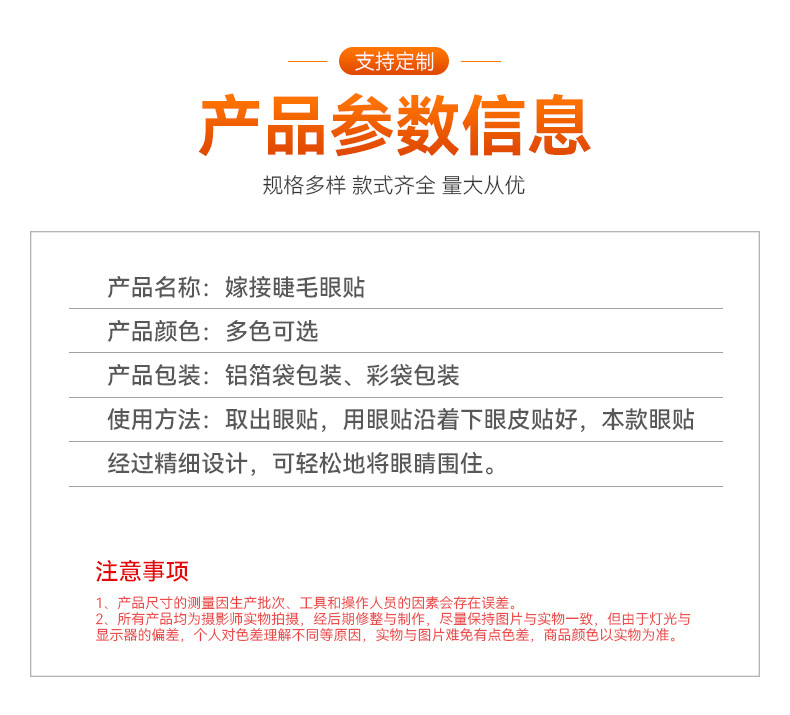 支持定制

产品参数信息

规格多样 款式齐全 量大从优

产品名称：嫁接睫毛眼贴

产品颜色：多色可选

产品包装：铝箔袋包装、彩袋包装

使用方法：取出眼贴，用眼贴沿着下眼皮贴好，本款眼贴经过精细设计，可轻松地将眼睛围住。

注意事项

1、产品尺寸的测量因生产批次、工具和操作人员的因素会存在误差。
2、所有产品均为摄影师实物拍摄，经后期修整与制作，尽量保持图片与实物一致，但由于灯光与显示器的偏差，个人对色差理解不同等原因，实物与图片难免有点色差，商品颜色以实物为准。